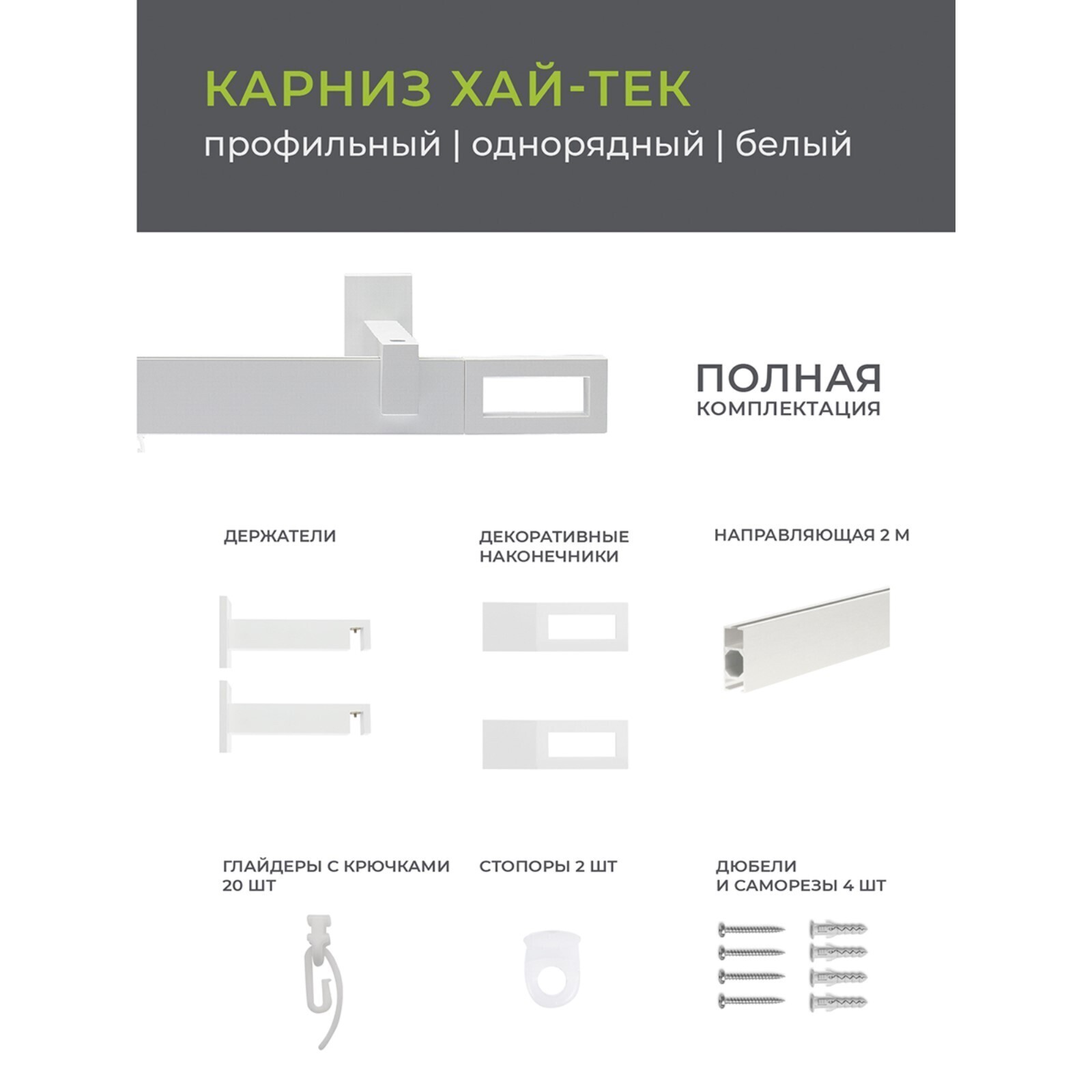 КАРНИЗ ХАЙ-ТЕК
профильный | однорядный | белый

ПОЛНАЯ
КОМПЛЕКТАЦИЯ

ДЕРЖАТЕЛИ

ДЕКОРАТИВНЫЕ НАКОНЕЧНИКИ

НАПРАВЛЯЮЩАЯ 2 М

ГЛАЙДЕРЫ С КРЮЧКАМИ 20 ШТ

СТОПОРЫ 2 ШТ

ДЮБЕЛИ И САМОРЕЗЫ 4 ШТ